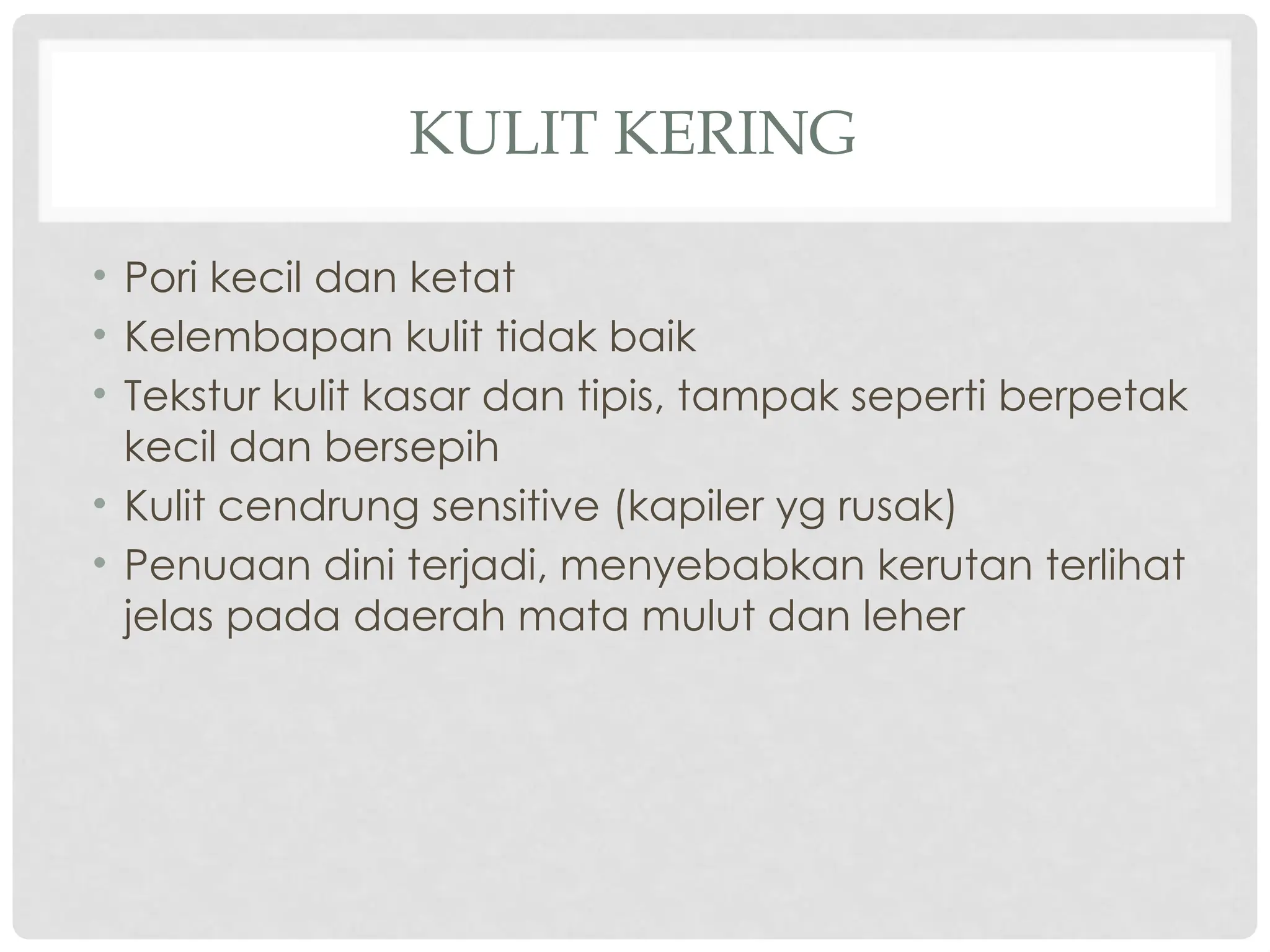 KULIT KERING

• Pori kecil dan ketat
• Kelembapan kulit tidak baik
• Tekstur kulit kasar dan tipis, tampak seperti berpetak kecil dan bersepih
• Kulit cendrung sensitive (kapiler yg rusak)
• Penuaan dini terjadi, menyebabkan kerutan terlihat jelas pada daerah mata mulut dan leher